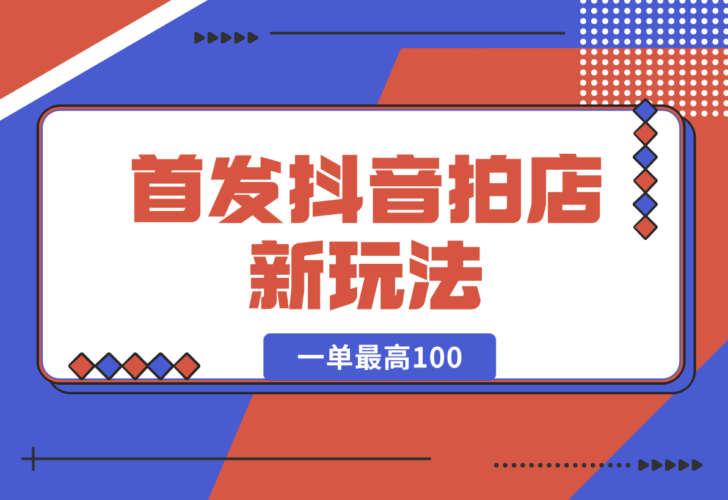 首发抖音拍店新玩法

一单最高100